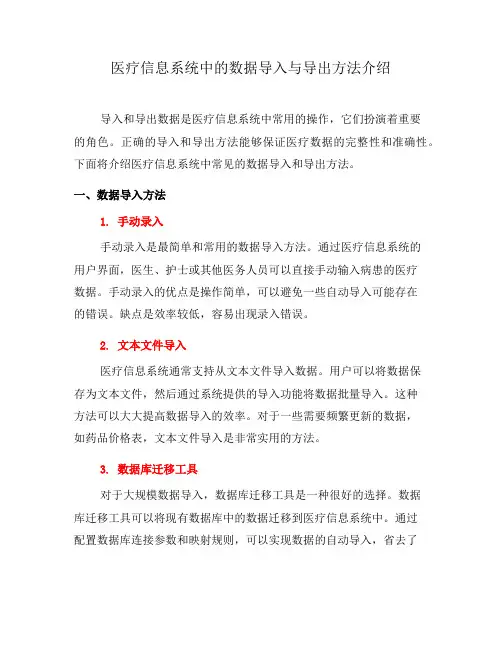 医疗信息系统中的数据导入与导出方法介绍

导入和导出数据是医疗信息系统中常用的操作，它们扮演着重要的角色。正确的导入和导出方法能够保证医疗数据的完整性和准确性。下面将介绍医疗信息系统中常见的数据导入和导出方法。

一、数据导入方法

1. 手动录入

手动录入是最简单和常用的数据导入方法。通过医疗信息系统的用户界面，医生、护士或其他医务人员可以直接手动输入病患的医疗数据。手动录入的优点是操作简单，可以避免一些自动导入可能存在的错误。缺点是效率较低，容易出现录入错误。

2. 文本文件导入

医疗信息系统通常支持从文本文件导入数据。用户可以将数据保存为文本文件，然后通过系统提供的导入功能将数据批量导入。这种方法可以大大提高数据导入的效率。对于一些需要频繁更新的数据，如药品价格表，文本文件导入是非常实用的方法。

3. 数据库迁移工具

对于大规模数据导入，数据库迁移工具是一种很好的选择。数据库迁移工具可以将现有数据库中的数据迁移到医疗信息系统中。通过配置数据库连接参数和映射规则，可以实现数据的自动导入，省去了